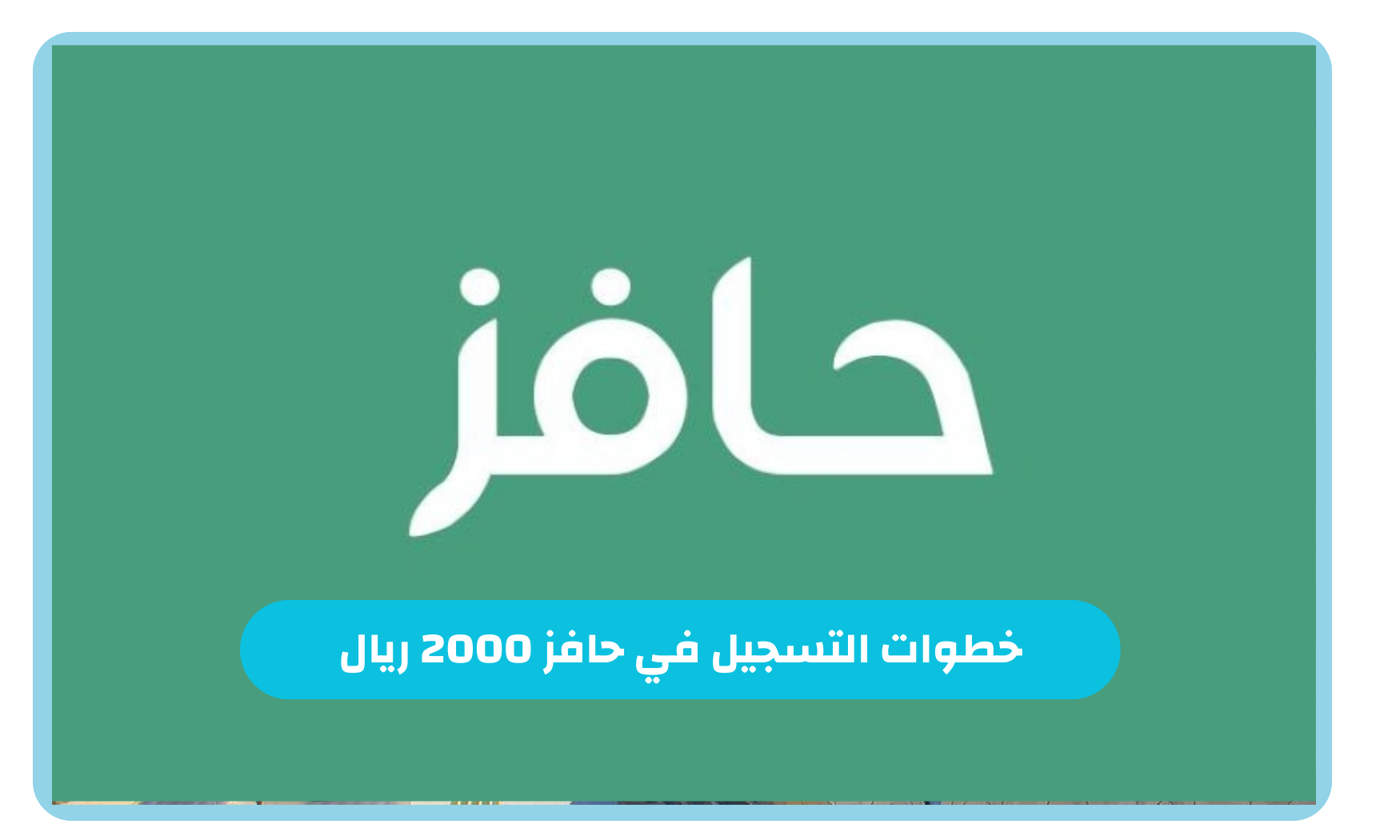 حافز

خطوات التسجيل في حافز 2000 ريال